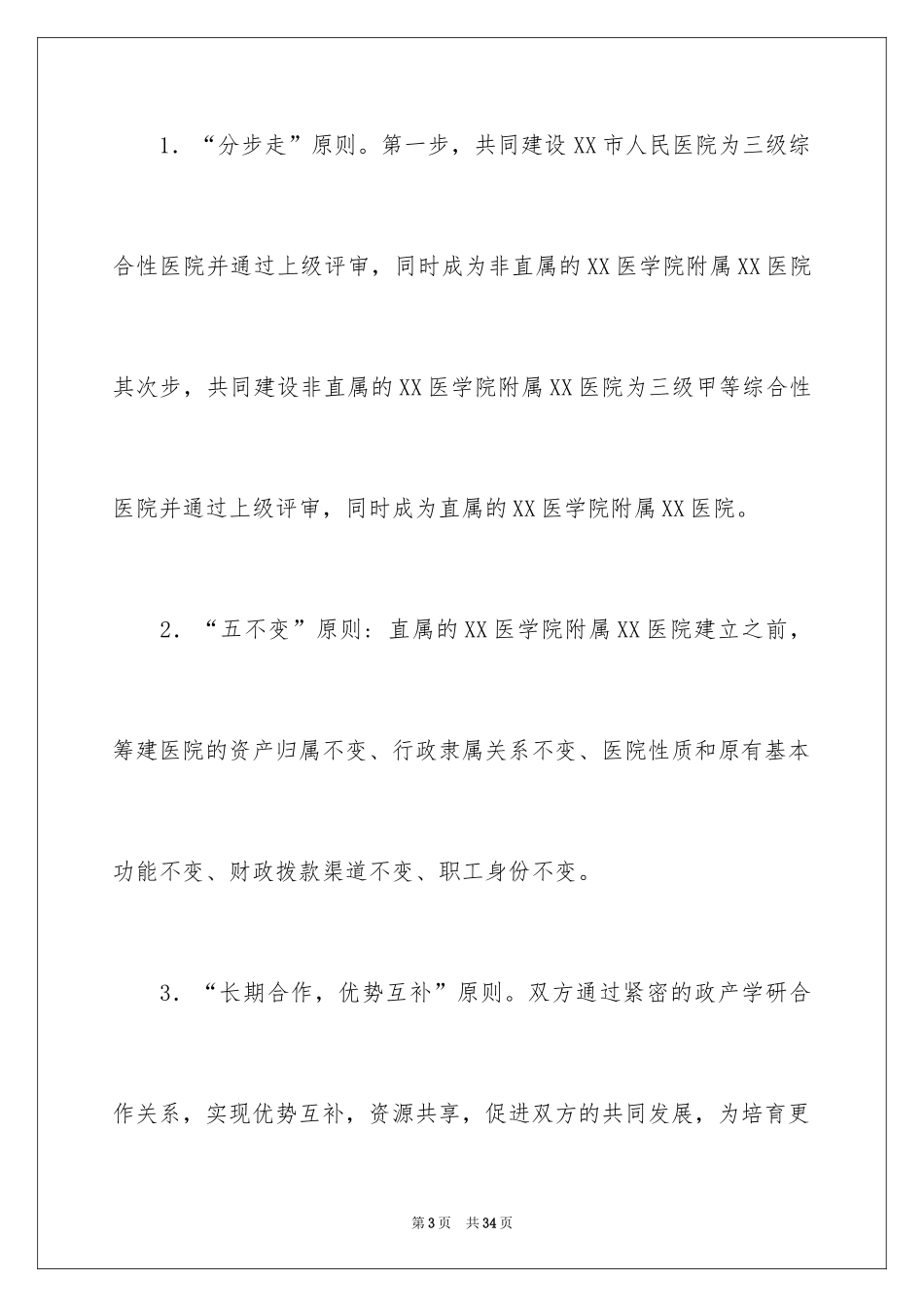 1．“分步走”原则。第一步，共同建设XX市人民医院为三级综合性医院并通过上级评审，同时成为非直属的XX医学院附属XX医院其次步，共同建设非直属的XX医学院附属XX医院为三级甲等综合性医院并通过上级评审，同时成为直属的XX医学院附属XX医院。

2．“五不变”原则：直属的XX医学院附属XX医院建立之前，筹建医院的资产归属不变、行政隶属关系不变、医院性质和原有基本功能不变、财政拨款渠道不变、职工身份不变。

3．“长期合作，优势互补”原则。双方通过紧密的政产学研合作关系，实现优势互补，资源共享，促进双方的共同发展，为培育更

第3页 共34页